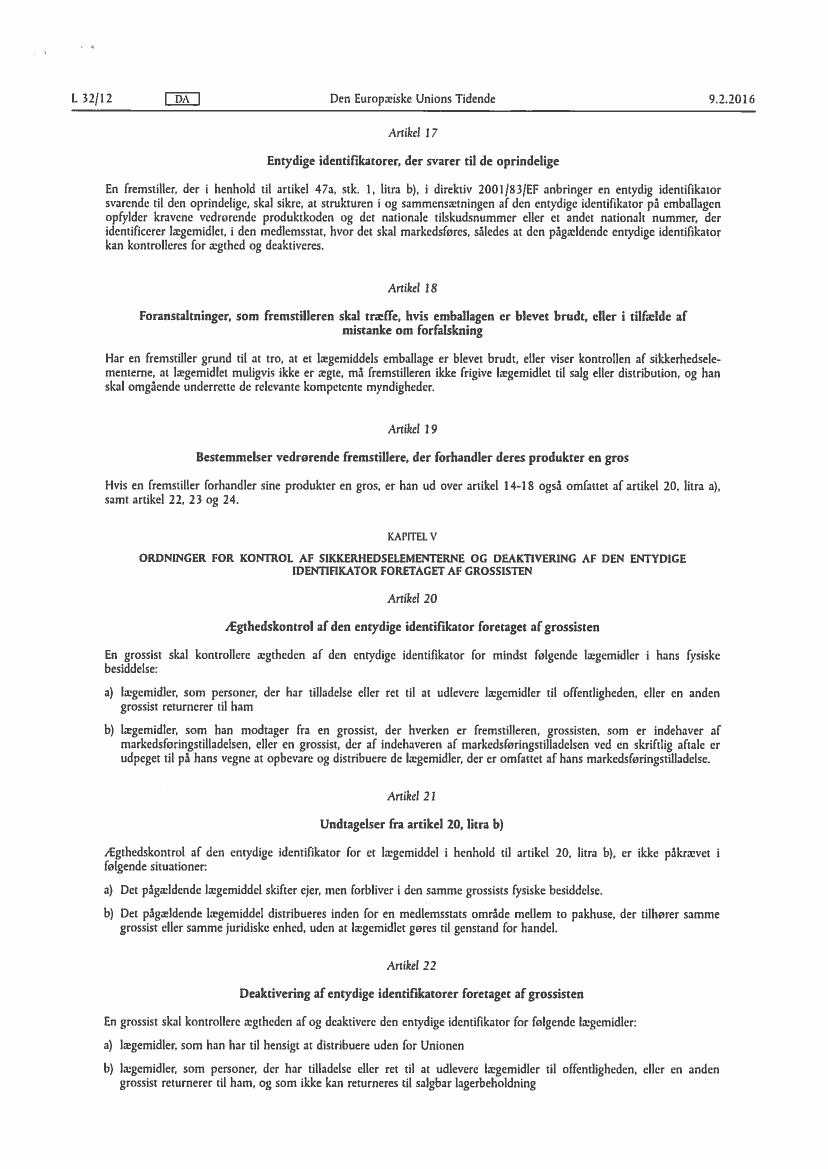 L 32/12 DA Den Europæiske Unions Tidende 9.2.2016

Artikel 17

Entydige identifikatorer, der svarer til de oprindelige

En fremstiller, der i henhold til artikel 47a, stk. 1, litra b), i direktiv 2001/83/EF anbringer en entydig identifikator svarende til den oprindelige, skal sikre, at strukturen i og sammensætningen af den entydige identifikator på emballagen opfylder kravene vedrørende produktkoden og det nationale tilskudsnummer eller et andet nationalt nummer, der identificerer lægemidlet, i den medlemsstat, hvor det skal markedsføres, således at den pågældende entydige identifikator kan kontrolleres for ægthed og deaktiveres.

Artikel 18

Foranstaltninger, som fremstilleren skal træffe, hvis emballagen er blevet brudt, eller i tilfælde af mistanke om forfalskning

Har en fremstiller grund til at tro, at et lægemiddels emballage er blevet brudt, eller viser kontrollen af sikkerhedselementerne, at lægemidlet muligvis ikke er ægte, må fremstilleren ikke frigive lægemidlet til salg eller distribution, og han skal omgående underrette de relevante kompetente myndigheder.

Artikel 19

Bestemmelser vedrørende fremstillere, der forhandler deres produkter en gros

Hvis en fremstiller forhandler sine produkter en gros, er han ud over artikel 14-18 også omfattet af artikel 20, litra a), samt artikel 22, 23 og 24.

KAPITEL V

ORDNINGER FOR KONTROL AF SIKKERHEDSELEMENTERNE OG DEAKTIVERING AF DEN ENTYDIGE IDENTIFIKATOR FORETAGET AF GROSSISTEN

Artikel 20

Ægthedskontrol af den entydige identifikator foretaget af grossisten

En grossist skal kontrollere ægtheden af den entydige identifikator for mindst følgende lægemidler i hans fysiske besiddelse:

a) lægemidler, som personer, der har tilladelse eller ret til at udlevere lægemidler til offentligheden, eller en anden grossist returnerer til ham

b) lægemidler, som han modtager fra en grossist, der hverken er fremstilleren, grossisten, som er indehaver af markedsføringstilladelsen, eller en grossist, der af indehaveren af markedsføringstilladelsen ved en skriftlig aftale er udpeget til på hans vegne at opbevare og distribuere de lægemidler, der er omfattet af hans markedsføringstilladelse.

Artikel 21

Undtagelser fra artikel 20, litra b)

Ægthedskontrol af den entydige identifikator for et lægemiddel i henhold til artikel 20, litra b), er ikke påkrævet i følgende situationer:

a) Det pågældende lægemiddel skifter ejer, men forbliver i den samme grossists fysiske besiddelse.

b) Det pågældende lægemiddel distribueres inden for en medlemsstats område mellem to pakhuse, der tilhører samme grossist eller samme juridiske enhed, uden at lægemidlet gøres til genstand for handel.

Artikel 22

Deaktivering af entydige identifikatorer foretaget af grossisten

En grossist skal kontrollere ægtheden af og deaktivere den entydige identifikator for følgende lægemidler:

a) lægemidler, som han har til hensigt at distribuere uden for Unionen

b) lægemidler, som personer, der har tilladelse eller ret til at udlevere lægemidler til offentligheden, eller en anden grossist returnerer til ham, og som ikke kan returneres til salgbar lagerbeholdning